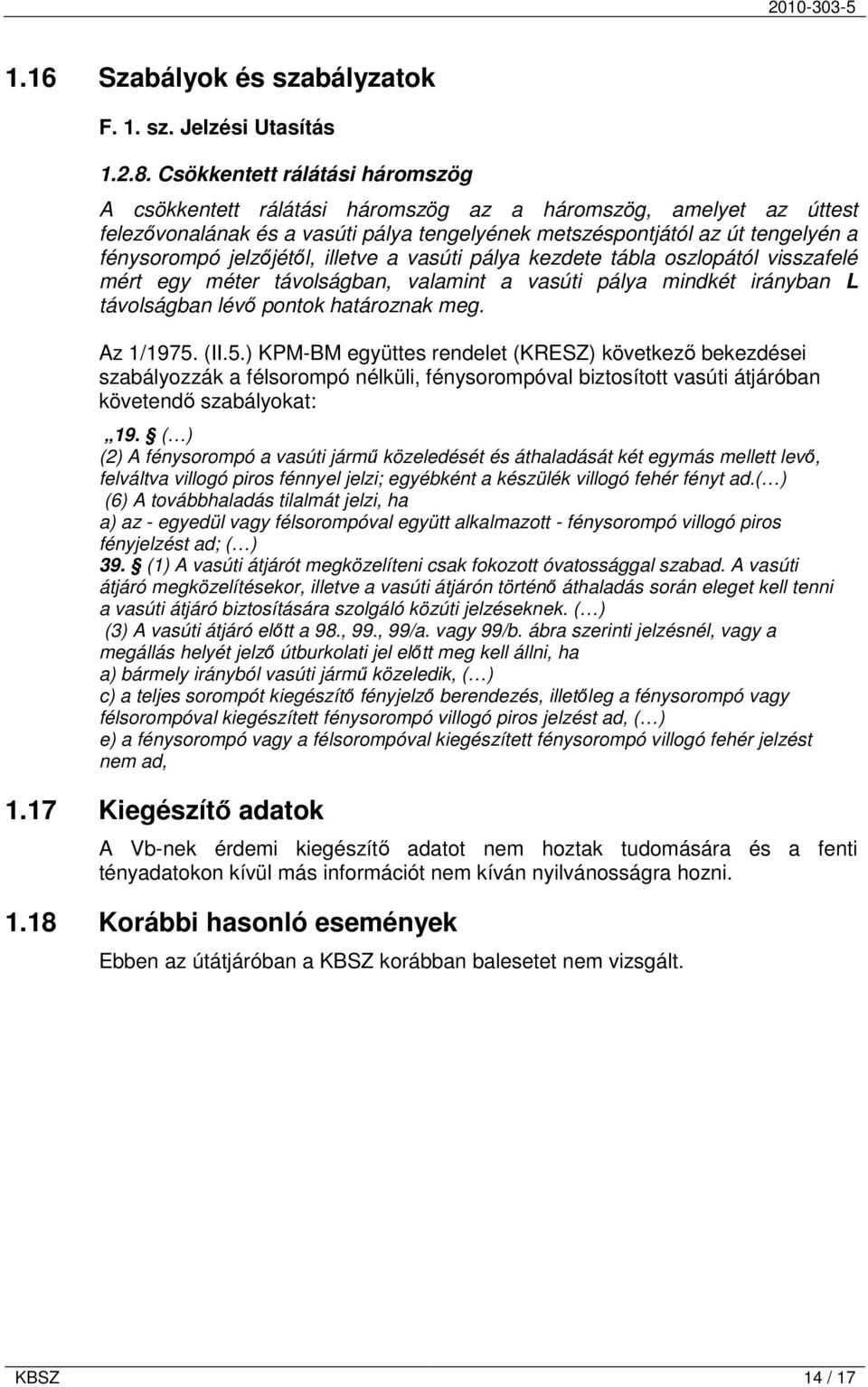 2010-303-5

1.16 Szabályok és szabályzatok

F. 1. sz. Jelzési Utasítás

1.2.8. Csökkentett rálátási háromszög

A csökkentett rálátási háromszög az a háromszög, amelyet az úttest felezővonalának és a vasúti pálya tengelyének metszéspontjától az út tengelyén a fénysorompó jelzőjétől, illetve a vasúti pálya kezdete tábla oszlopától visszafelé mért egy méter távolságban, valamint a vasúti pálya mindkét irányban L távolságban lévő pontok határoznak meg.

Az 1/1975. (II.5.) KPM-BM együttes rendelet (KRESZ) következő bekezdései szabályozzák a félsorompó nélküli, fénysorompóval biztosított vasúti átjáróban követendő szabályokat:

„19. § (…)
(2) A fénysorompó a vasúti jármű közeledését és áthaladását két egymás mellett levő, felváltva villogó piros fénnyel jelzi; egyébként a készülék villogó fehér fényt ad.(…)
(6) A továbbhaladás tilalmát jelzi, ha
a) az - egyedül vagy félsorompóval együtt alkalmazott - fénysorompó villogó piros fényjelzést ad; (…)
39. § (1) A vasúti átjárót megközelíteni csak fokozott óvatossággal szabad. A vasúti átjáró megközelítésekor, illetve a vasúti átjárón történő áthaladás során eleget kell tenni a vasúti átjáró biztosítására szolgáló közúti jelzéseknek. (…)
(3) A vasúti átjáró előtt a 98., 99., 99/a. vagy 99/b. ábra szerinti jelzésnél, vagy a megállás helyét jelző útburkolati jel előtt meg kell állni, ha
a) bármely irányból vasúti jármű közeledik, (…)
c) a teljes sorompót kiegészítő fényjelző berendezés, illetőleg a fénysorompó vagy félsorompóval kiegészített fénysorompó villogó piros jelzést ad, (…)
e) a fénysorompó vagy a félsorompóval kiegészített fénysorompó villogó fehér jelzést nem ad,

1.17 Kiegészítő adatok

A Vb-nek érdemi kiegészítő adatot nem hoztak tudomására és a fenti tényadatokon kívül más információt nem kíván nyilvánosságra hozni.

1.18 Korábbi hasonló események

Ebben az útátjáróban a KBSZ korábban balesetet nem vizsgált.

KBSZ 14 / 17